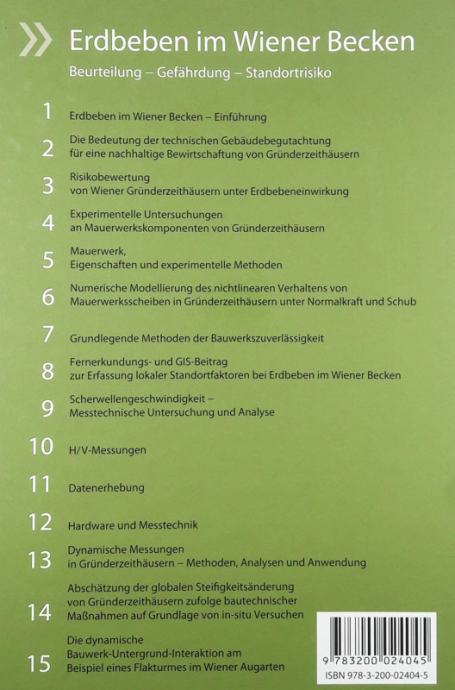 Erdbeben im Wiener Becken

Beurteilung – Gefährdung – Standortrisiko

1 Erdbeben im Wiener Becken – Einführung

2 Die Bedeutung der technischen Gebäudebegutachtung für eine nachhaltige Bewirtschaftung von Gründerzeithäusern

3 Risikobewertung von Wiener Gründerzeithäusern unter Erdbebeneinwirkung

4 Experimentelle Untersuchungen an Mauerwerkskomponenten von Gründerzeithäusern

5 Mauerwerk, Eigenschaften und experimentelle Methoden

6 Numerische Modellierung des nichtlinearen Verhaltens von Mauerwerksscheiben in Gründerzeithäusern unter Normalkraft und Schub

7 Grundlegende Methoden der Bauwerkszuverlässigkeit

8 Fernerkundungs- und GIS-Beitrag zur Erfassung lokaler Standortfaktoren bei Erdbeben im Wiener Becken

9 Scherwellengeschwindigkeit – Messtechnische Untersuchung und Analyse

10 H/V-Messungen

11 Datenerhebung

12 Hardware und Messtechnik

13 Dynamische Messungen in Gründerzeithäusern – Methoden, Analysen und Anwendung

14 Abschätzung der globalen Steifigkeitsänderung von Gründerzeithäusern zufolge bautechnischer Maßnahmen auf Grundlage von in-situ Versuchen

15 Die dynamische Bauwerk-Untergrund-Interaktion am Beispiel eines Flakturmes im Wiener Augarten

9 783200 024045
ISBN 978-3-200-02404-5